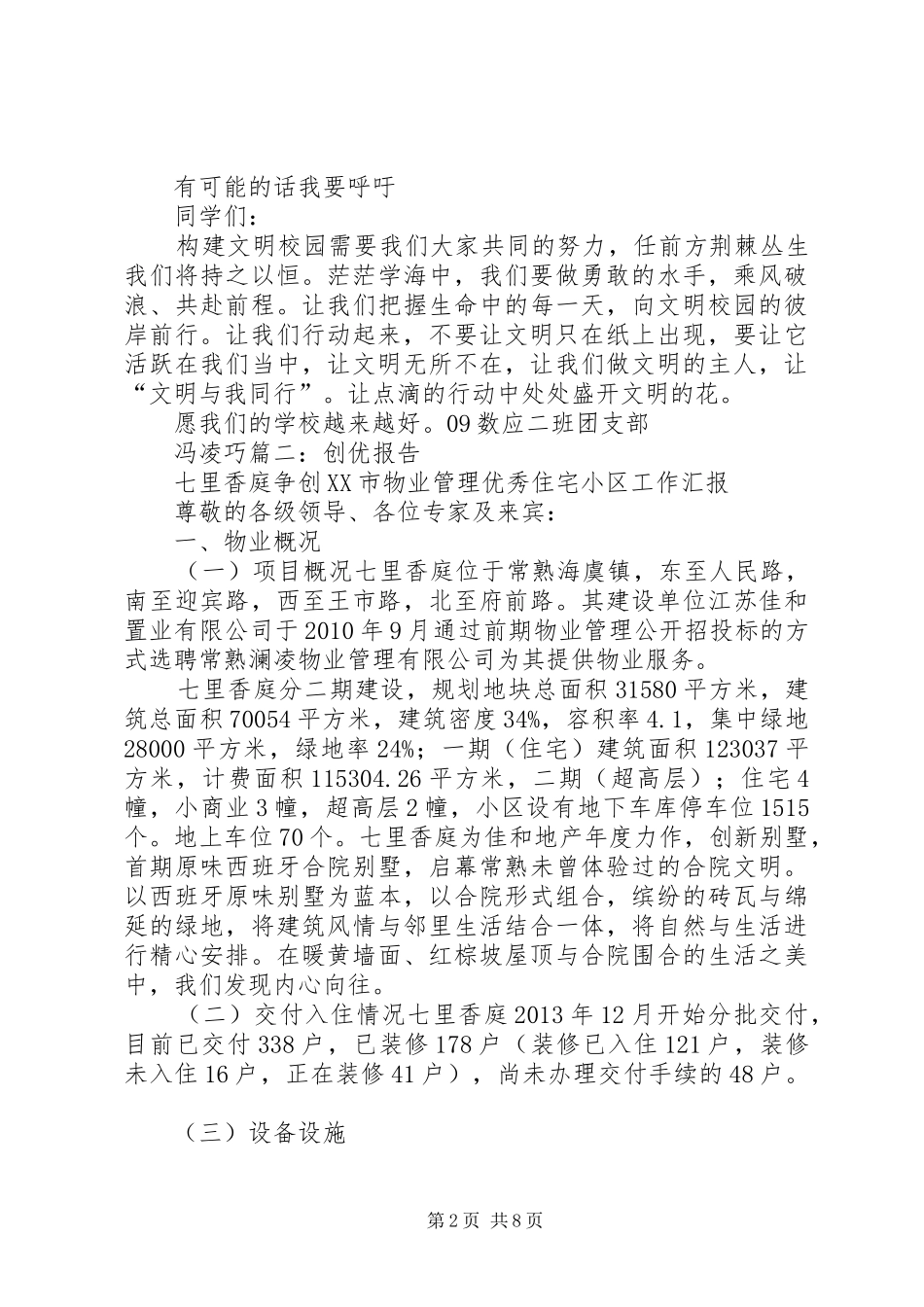 有可能的话我要呼吁

同学们：

构建文明校园需要我们大家共同的努力，任前方荆棘丛生我们将持之以恒。茫茫学海中，我们要做勇敢的水手，乘风破浪、共赴前程。让我们把握生命中的每一天，向文明校园的彼岸前行。让我们行动起来，不要让文明只在纸上出现，要让它活跃在我们当中，让文明无所不在，让我们做文明的主人，让“文明与我同行”。让点滴的行动中处处盛开文明的花。

愿我们的学校越来越好。09数应二班团支部

冯凌巧篇二：创优报告

七里香庭争创XX市物业管理优秀住宅小区工作汇报

尊敬的各级领导、各位专家及来宾：

一、物业概况

（一）项目概况七里香庭位于常熟海虞镇，东至人民路，南至迎宾路，西至王市路，北至府前路。其建设单位江苏佳和置业有限公司于2010年9月通过前期物业管理公开招投标的方式选聘常熟澜凌物业管理有限公司为其提供物业服务。

七里香庭分二期建设，规划地块总面积31580平方米，建筑总面积70054平方米，建筑密度34%，容积率4.1，集中绿地28000平方米，绿地率24%；一期（住宅）建筑面积123037平方米，计费面积115304.26平方米，二期（超高层）；住宅4幢，小商业3幢，超高层2幢，小区设有地下车库停车位1515个。地上车位70个。七里香庭为佳和地产年度力作，创新别墅，首期原味西班牙合院别墅，启幕常熟未曾体验过的合院文明。以西班牙原味别墅为蓝本，以合院形式组合，缤纷的砖瓦与绵延的绿地，将建筑风情与邻里生活结合一体，将自然与生活进行精心安排。在暖黄墙面、红棕坡屋顶与合院围合的生活之美中，我们发现内心向往。

（二）交付入住情况七里香庭2013年12月开始分批交付，目前已交付338户，已装修178户（装修已入住121户，装修未入住16户，正在装修41户），尚未办理交付手续的48户。

（三）设备设施

第2页 共8页